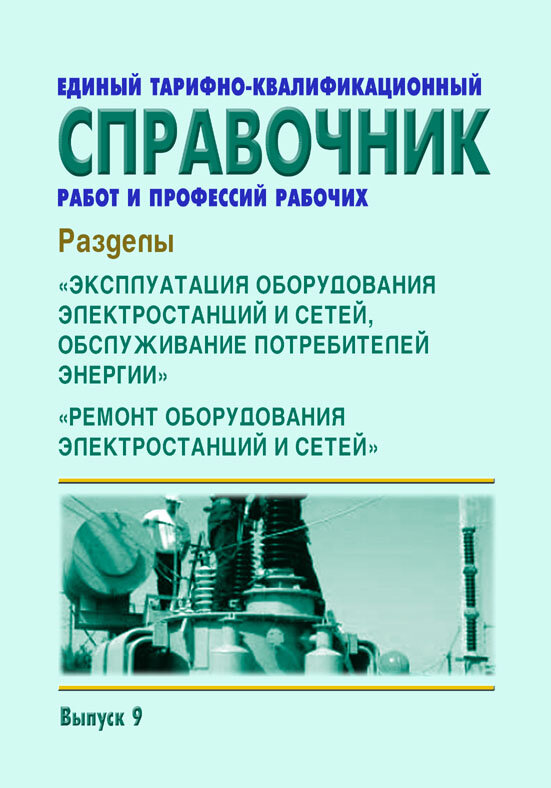 ЕДИНЫЙ ТАРИФНО-КВАЛИФИКАЦИОННЫЙ
СПРАВОЧНИК
РАБОТ И ПРОФЕССИЙ РАБОЧИХ

Разделы

«ЭКСПЛУАТАЦИЯ ОБОРУДОВАНИЯ ЭЛЕКТРОСТАНЦИЙ И СЕТЕЙ, ОБСЛУЖИВАНИЕ ПОТРЕБИТЕЛЕЙ ЭНЕРГИИ»

«РЕМОНТ ОБОРУДОВАНИЯ ЭЛЕКТРОСТАНЦИЙ И СЕТЕЙ»

Выпуск 9